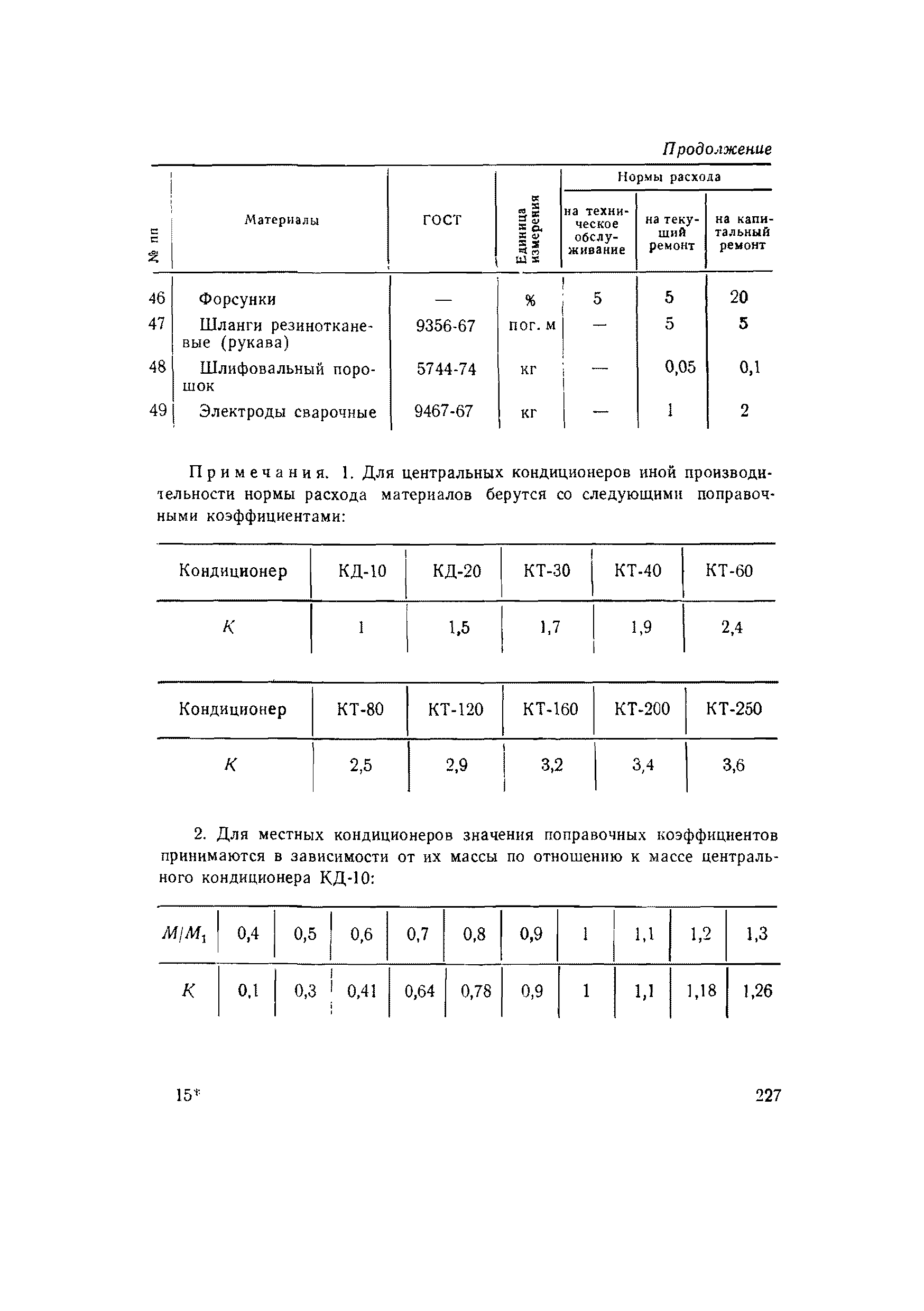 Продолжение

| № пп | Материалы | ГОСТ | Единица измерения | Нормы расхода на техническое обслуживание | Нормы расхода на текущий ремонт | Нормы расхода на капитальный ремонт |
|---|---|---|---|---|---|---|
| 46 | Форсунки | — | % | 5 | 5 | 20 |
| 47 | Шланги резинотканевые (рукава) | 9356-67 | пог. м | — | 5 | 5 |
| 48 | Шлифовальный порошок | 5744-74 | кг | — | 0,05 | 0,1 |
| 49 | Электроды сварочные | 9467-67 | кг | — | 1 | 2 |

Примечания. 1. Для центральных кондиционеров иной производительности нормы расхода материалов берутся со следующими поправочными коэффициентами:

| Кондиционер | КД-10 | КД-20 | КТ-30 | КТ-40 | КТ-60 |
|---|---|---|---|---|---|
| $K$ | 1 | 1,5 | 1,7 | 1,9 | 2,4 |

| Кондиционер | КТ-80 | КТ-120 | КТ-160 | КТ-200 | КТ-250 |
|---|---|---|---|---|---|
| $K$ | 2,5 | 2,9 | 3,2 | 3,4 | 3,6 |

2. Для местных кондиционеров значения поправочных коэффициентов принимаются в зависимости от их массы по отношению к массе центрального кондиционера КД-10:

| $M/M_1$ | 0,4 | 0,5 | 0,6 | 0,7 | 0,8 | 0,9 | 1 | 1,1 | 1,2 | 1,3 |
|---|---|---|---|---|---|---|---|---|---|---|
| $K$ | 0,1 | 0,3 | 0,41 | 0,64 | 0,78 | 0,9 | 1 | 1,1 | 1,18 | 1,26 |

15*

227